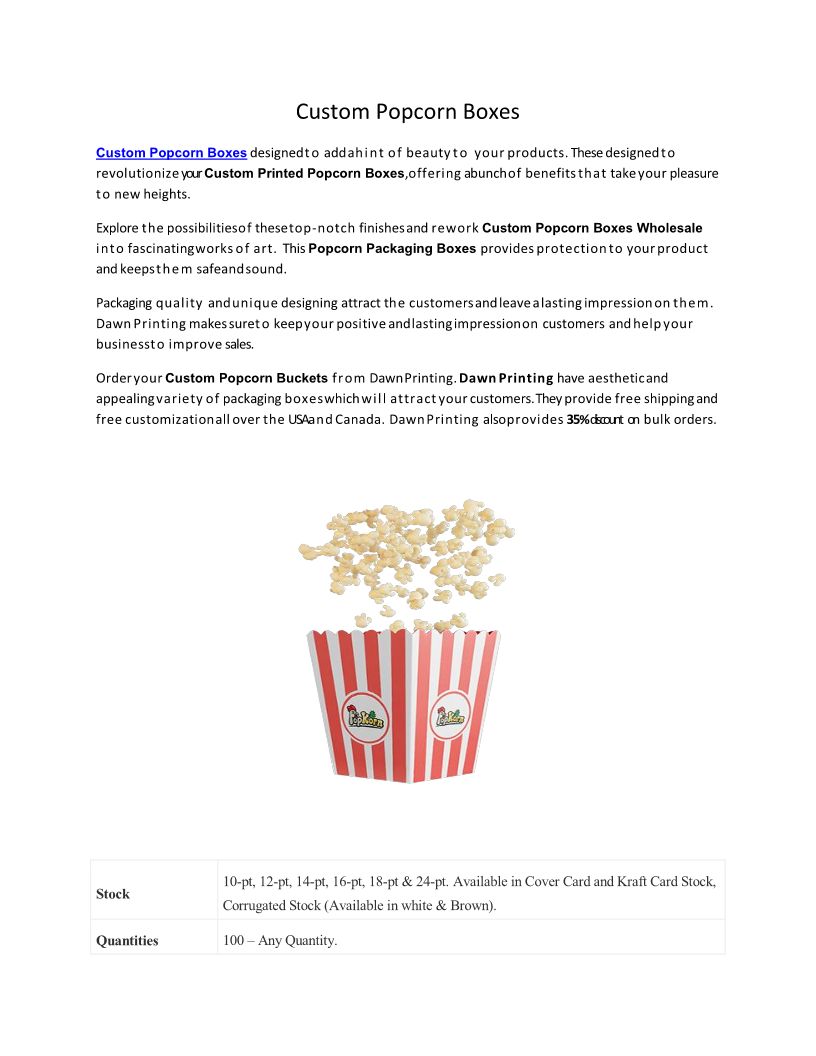 Custom Popcorn Boxes

Custom Popcorn Boxes designed to add a hint of beauty to your products. These designed to revolutionize your Custom Printed Popcorn Boxes, offering a bunch of benefits that take your pleasure to new heights.

Explore the possibilities of these top-notch finishes and rework Custom Popcorn Boxes Wholesale into fascinating works of art. This Popcorn Packaging Boxes provides protection to your product and keeps them safe and sound.

Packaging quality and unique designing attract the customers and leave a lasting impression on them. Dawn Printing makes sure to keep your positive and lasting impression on customers and help your business to improve sales.

Order your Custom Popcorn Buckets from Dawn Printing. Dawn Printing have aesthetic and appealing variety of packaging boxes which will attract your customers. They provide free shipping and free customization all over the USA and Canada. Dawn Printing also provides 35% discount on bulk orders.

PopKorn

PopKorn

| Stock | 10-pt, 12-pt, 14-pt, 16-pt, 18-pt & 24-pt. Available in Cover Card and Kraft Card Stock, Corrugated Stock (Available in white & Brown). |
|---|---|
| Quantities | 100 – Any Quantity. |